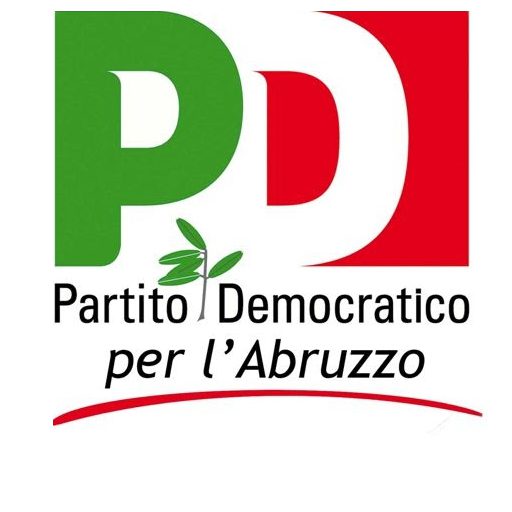 PD
Partito Democratico
per l'Abruzzo